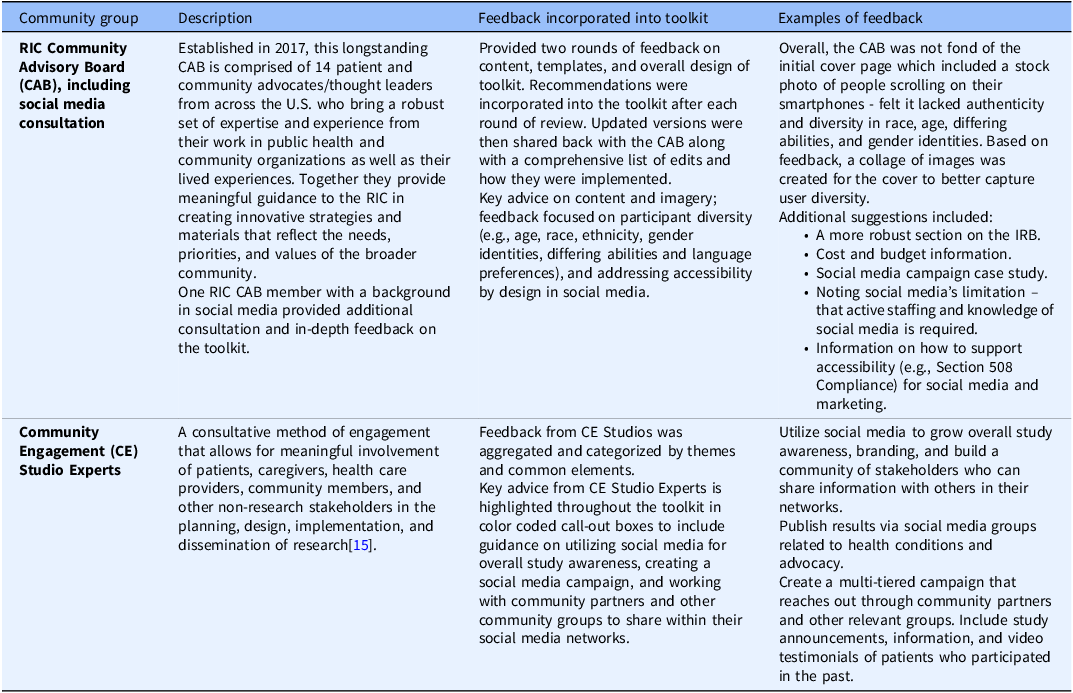 | Community group | Description | Feedback incorporated into toolkit | Examples of feedback |
|---|---|---|---|
| RIC Community Advisory Board (CAB), including social media consultation | Established in 2017, this longstanding CAB is comprised of 14 patient and community advocates/thought leaders from across the U.S. who bring a robust set of expertise and experience from their work in public health and community organizations as well as their lived experiences. Together they provide meaningful guidance to the RIC in creating innovative strategies and materials that reflect the needs, priorities, and values of the broader community. One RIC CAB member with a background in social media provided additional consultation and in-depth feedback on the toolkit. | Provided two rounds of feedback on content, templates, and overall design of toolkit. Recommendations were incorporated into the toolkit after each round of review. Updated versions were then shared back with the CAB along with a comprehensive list of edits and how they were implemented. Key advice on content and imagery; feedback focused on participant diversity (e.g., age, race, ethnicity, gender identities, differing abilities and language preferences), and addressing accessibility by design in social media. | Overall, the CAB was not fond of the initial cover page which included a stock photo of people scrolling on their smartphones - felt it lacked authenticity and diversity in race, age, differing abilities, and gender identities. Based on feedback, a collage of images was created for the cover to better capture user diversity. Additional suggestions included: • A more robust section on the IRB. • Cost and budget information. • Social media campaign case study. • Noting social media's limitation – that active staffing and knowledge of social media is required. • Information on how to support accessibility (e.g., Section 508 Compliance) for social media and marketing. |
| Community Engagement (CE) Studio Experts | A consultative method of engagement that allows for meaningful involvement of patients, caregivers, health care providers, community members, and other non-research stakeholders in the planning, design, implementation, and dissemination of research[15]. | Feedback from CE Studios was aggregated and categorized by themes and common elements. Key advice from CE Studio Experts is highlighted throughout the toolkit in color coded call-out boxes to include guidance on utilizing social media for overall study awareness, creating a social media campaign, and working with community partners and other community groups to share within their social media networks. | Utilize social media to grow overall study awareness, branding, and build a community of stakeholders who can share information with others in their networks. Publish results via social media groups related to health conditions and advocacy. Create a multi-tiered campaign that reaches out through community partners and other relevant groups. Include study announcements, information, and video testimonials of patients who participated in the past. |